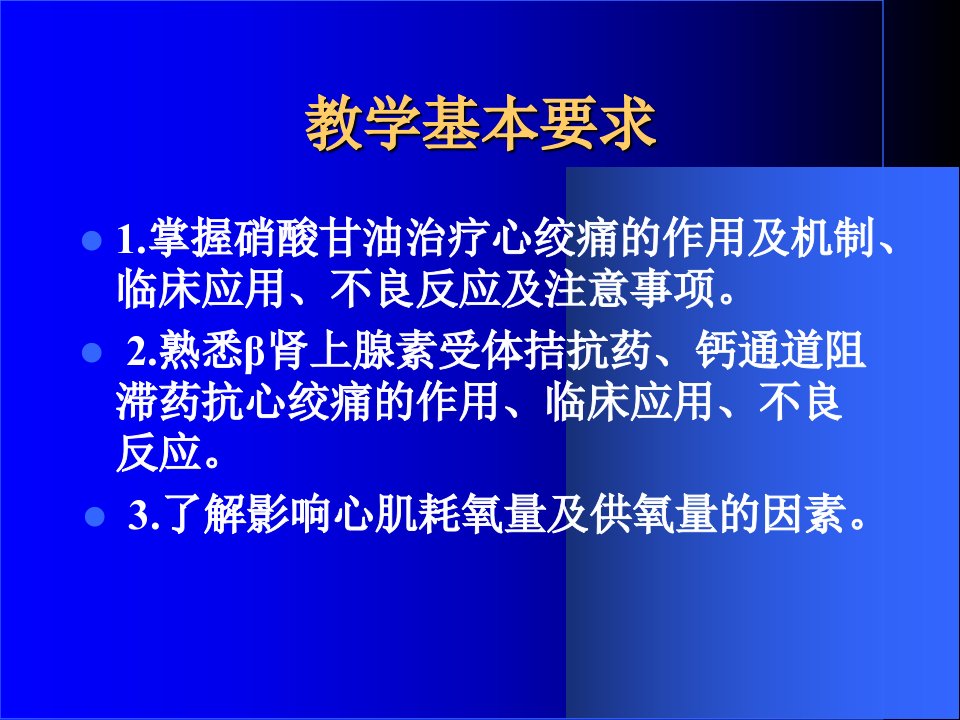 教学基本要求

1.掌握硝酸甘油治疗心绞痛的作用及机制、临床应用、不良反应及注意事项。

2.熟悉β肾上腺素受体拮抗药、钙通道阻滞药抗心绞痛的作用、临床应用、不良反应。

3.了解影响心肌耗氧量及供氧量的因素。